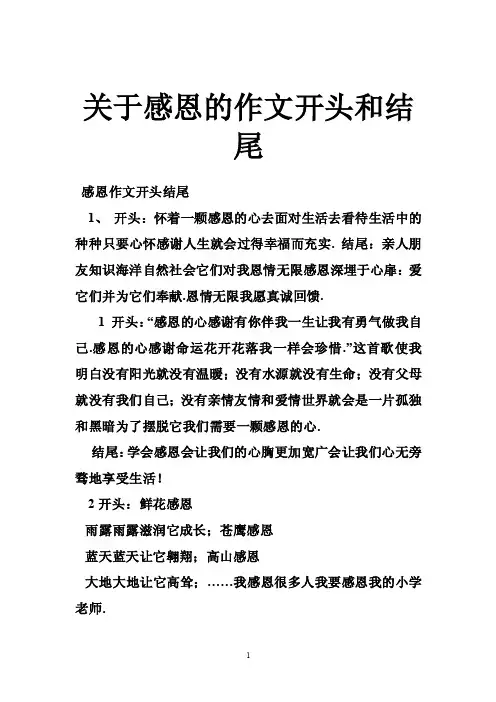 关于感恩的作文开头和结尾

感恩作文开头结尾

1、 开头：怀着一颗感恩的心去面对生活去看待生活中的种种只要心怀感谢人生就会过得幸福而充实. 结尾：亲人朋友知识海洋自然社会它们对我恩情无限感恩深埋于心扉：爱它们并为它们奉献.恩情无限我愿真诚回馈.

1 开头：“感恩的心感谢有你伴我一生让我有勇气做我自己.感恩的心感谢命运花开花落我一样会珍惜.”这首歌使我明白没有阳光就没有温暖；没有水源就没有生命；没有父母就没有我们自己；没有亲情友情和爱情世界就会是一片孤独和黑暗为了摆脱它我们需要一颗感恩的心.

结尾：学会感恩会让我们的心胸更加宽广会让我们心无旁骛地享受生活！

2 开头：鲜花感恩

雨露雨露滋润它成长；苍鹰感恩

蓝天蓝天让它翱翔；高山感恩

大地大地让它高耸；……我感恩很多人我要感恩我的小学老师.

1